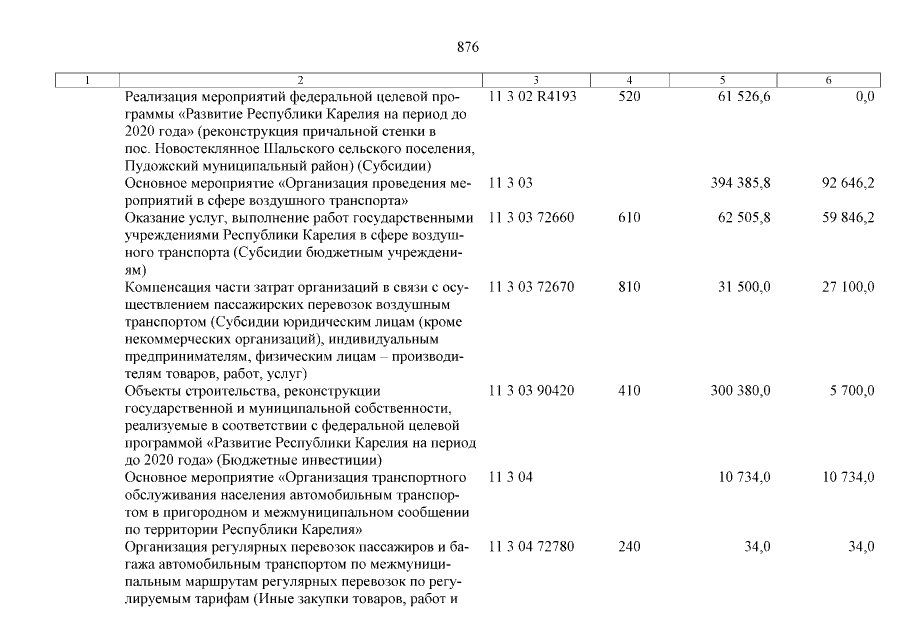 876

| 1 | 2 | 3 | 4 | 5 | 6 |
|---|---|---|---|---|---|
| | Реализация мероприятий федеральной целевой программы «Развитие Республики Карелия на период до 2020 года» (реконструкция причальной стенки в пос. Новостеклянное Шальского сельского поселения, Пудожский муниципальный район) (Субсидии) | 11 3 02 R4193 | 520 | 61 526,6 | 0,0 |
| | Основное мероприятие «Организация проведения мероприятий в сфере воздушного транспорта» | 11 3 03 | | 394 385,8 | 92 646,2 |
| | Оказание услуг, выполнение работ государственными учреждениями Республики Карелия в сфере воздушного транспорта (Субсидии бюджетным учреждениям) | 11 3 03 72660 | 610 | 62 505,8 | 59 846,2 |
| | Компенсация части затрат организаций в связи с осуществлением пассажирских перевозок воздушным транспортом (Субсидии юридическим лицам (кроме некоммерческих организаций), индивидуальным предпринимателям, физическим лицам – производителям товаров, работ, услуг) | 11 3 03 72670 | 810 | 31 500,0 | 27 100,0 |
| | Объекты строительства, реконструкции государственной и муниципальной собственности, реализуемые в соответствии с федеральной целевой программой «Развитие Республики Карелия на период до 2020 года» (Бюджетные инвестиции) | 11 3 03 90420 | 410 | 300 380,0 | 5 700,0 |
| | Основное мероприятие «Организация транспортного обслуживания населения автомобильным транспортом в пригородном и межмуниципальном сообщении по территории Республики Карелия» | 11 3 04 | | 10 734,0 | 10 734,0 |
| | Организация регулярных перевозок пассажиров и багажа автомобильным транспортом по межмуниципальным маршрутам регулярных перевозок по регулируемым тарифам (Иные закупки товаров, работ и | 11 3 04 72780 | 240 | 34,0 | 34,0 |